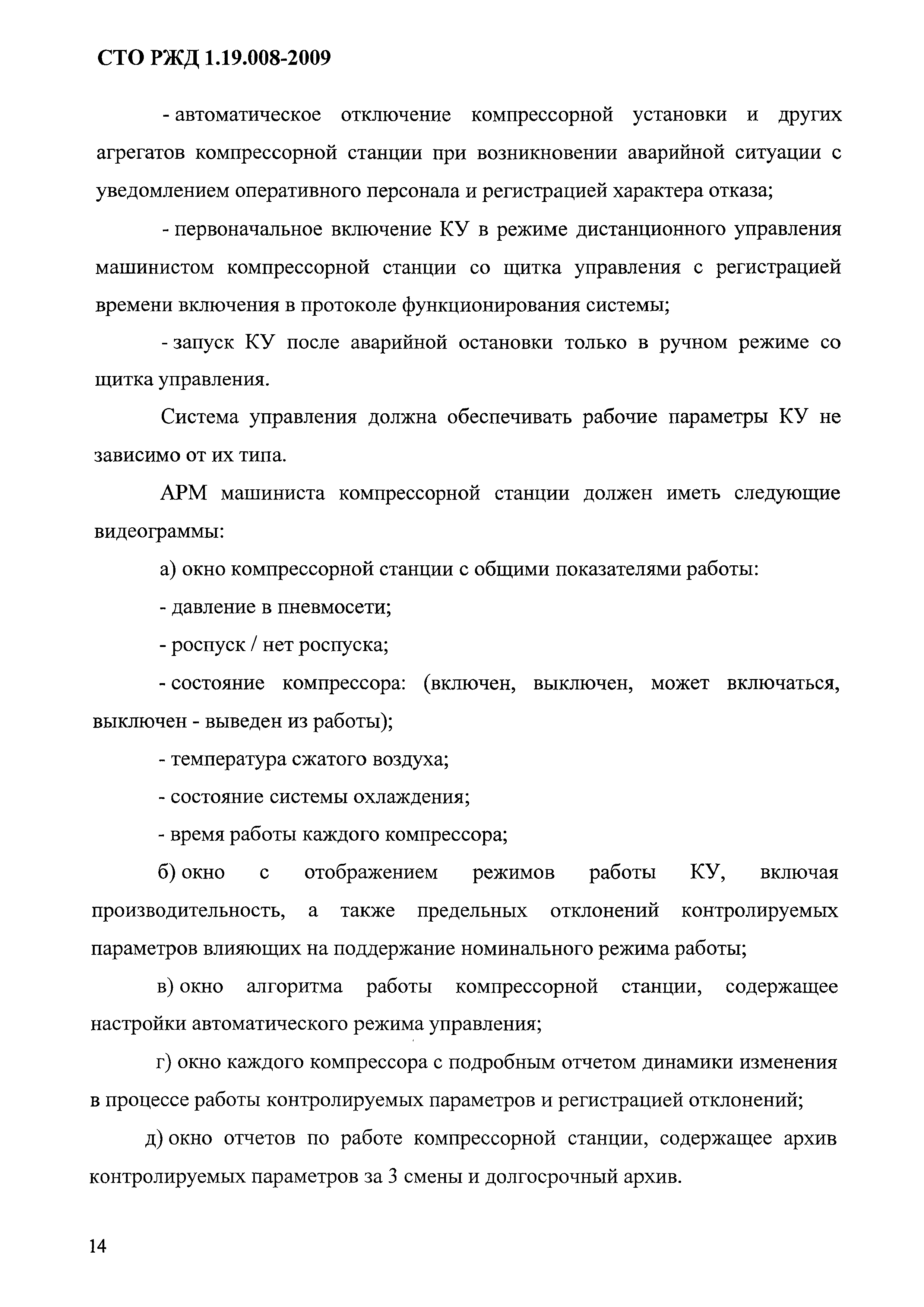 СТО РЖД 1.19.008-2009

- автоматическое отключение компрессорной установки и других агрегатов компрессорной станции при возникновении аварийной ситуации с уведомлением оперативного персонала и регистрацией характера отказа;

- первоначальное включение КУ в режиме дистанционного управления машинистом компрессорной станции со щитка управления с регистрацией времени включения в протоколе функционирования системы;

- запуск КУ после аварийной остановки только в ручном режиме со щитка управления.

Система управления должна обеспечивать рабочие параметры КУ не зависимо от их типа.

АРМ машиниста компрессорной станции должен иметь следующие видеограммы:

а) окно компрессорной станции с общими показателями работы:

- давление в пневмосети;

- роспуск / нет роспуска;

- состояние компрессора: (включен, выключен, может включаться, выключен - выведен из работы);

- температура сжатого воздуха;

- состояние системы охлаждения;

- время работы каждого компрессора;

б) окно с отображением режимов работы КУ, включая производительность, а также предельных отклонений контролируемых параметров влияющих на поддержание номинального режима работы;

в) окно алгоритма работы компрессорной станции, содержащее настройки автоматического режима управления;

г) окно каждого компрессора с подробным отчетом динамики изменения в процессе работы контролируемых параметров и регистрацией отклонений;

д) окно отчетов по работе компрессорной станции, содержащее архив контролируемых параметров за 3 смены и долгосрочный архив.

14